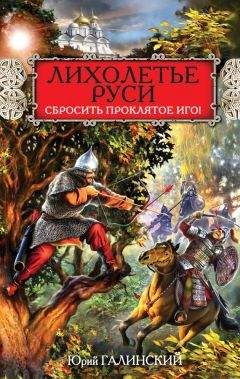 ЛИХОЛЕТЬЕ РУСИ
СБРОСИТЬ ПРОКЛЯТОЕ ИГО!

Юрий ГАЛИНСКИЙ